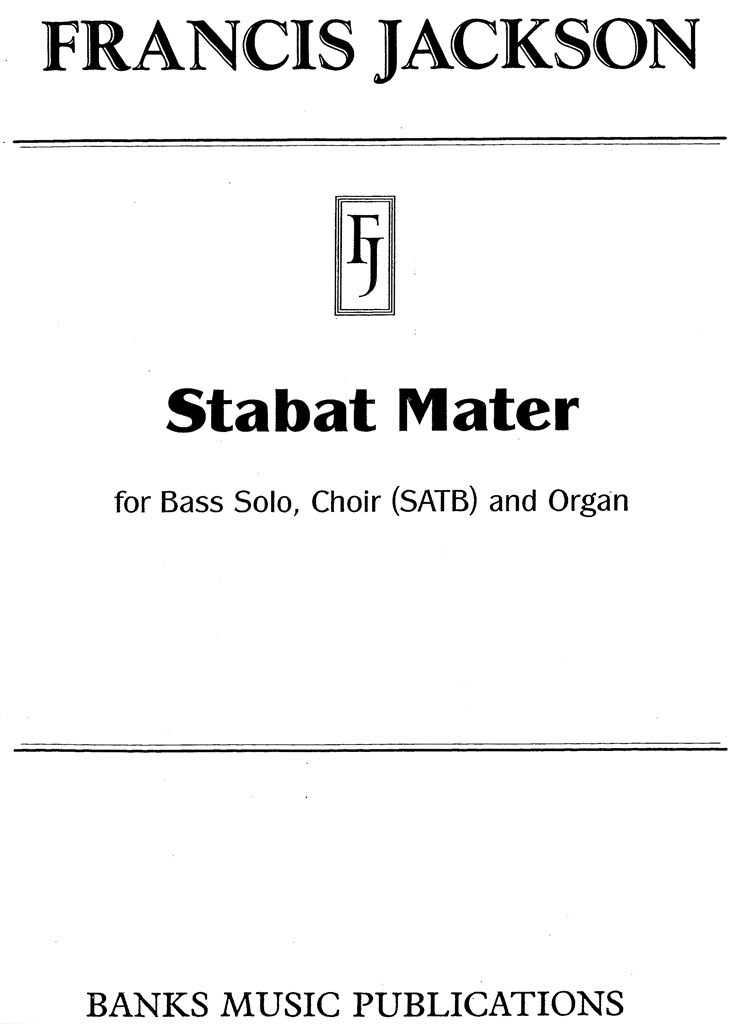 FRANCIS JACKSON

FJ

Stabat Mater

for Bass Solo, Choir (SATB) and Organ

BANKS MUSIC PUBLICATIONS